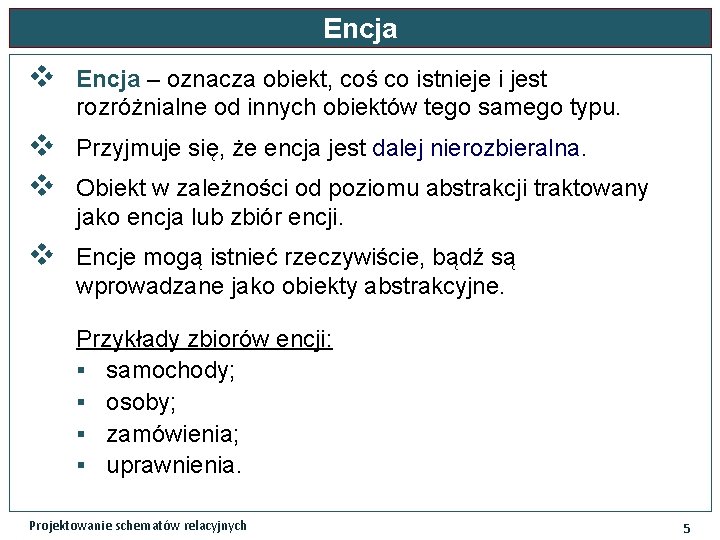 Encja

❖ Encja – oznacza obiekt, coś co istnieje i jest rozróżnialne od innych obiektów tego samego typu.

❖ Przyjmuje się, że encja jest dalej nierozbieralna.

❖ Obiekt w zależności od poziomu abstrakcji traktowany jako encja lub zbiór encji.

❖ Encje mogą istnieć rzeczywiście, bądź są wprowadzane jako obiekty abstrakcyjne.

Przykłady zbiorów encji:
▪ samochody;
▪ osoby;
▪ zamówienia;
▪ uprawnienia.

Projektowanie schematów relacyjnych

5